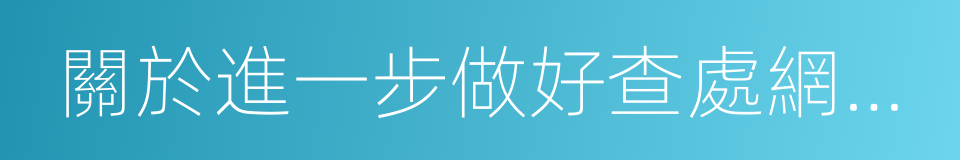 關於進一步做好查處網...